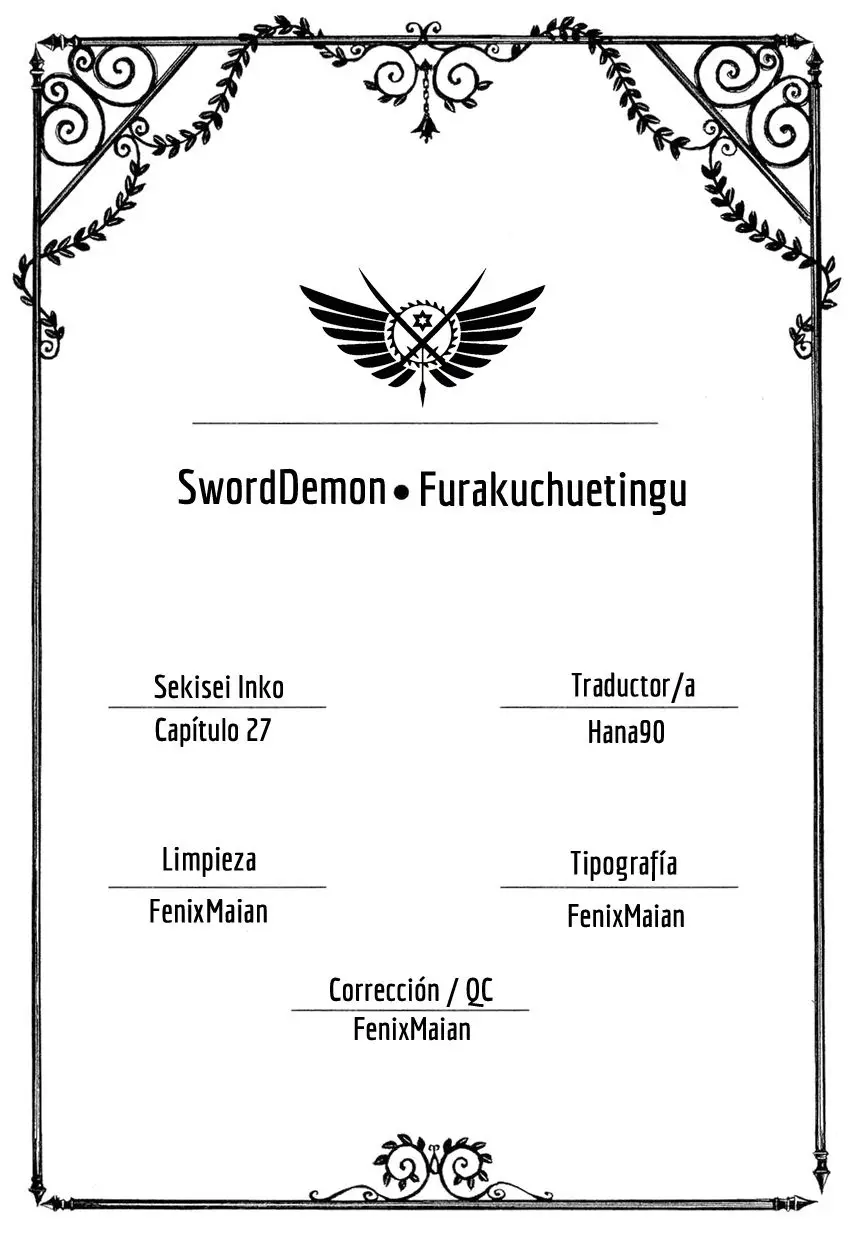 SwordDemon • Furakuchuetingu

Sekisei Inko
Capítulo 27

Traductor/a
Hana90

Limpieza
FenixMaian

Tipografía
FenixMaian

Corrección / QC
FenixMaian